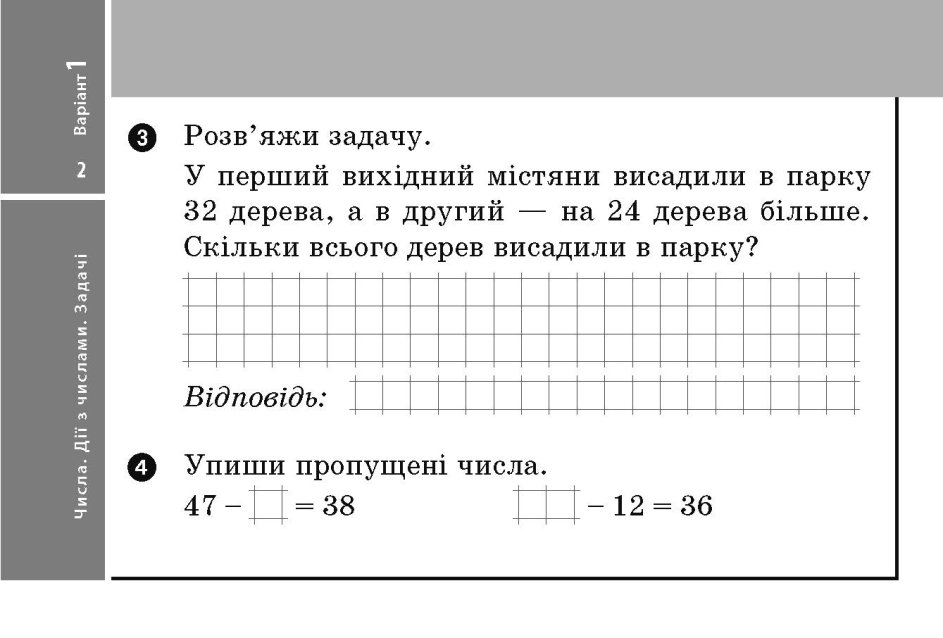 Варіант 1

2

Числа. Дії з числами. Задачі

3 Розв'яжи задачу.

У перший вихідний містяни висадили в парку 32 дерева, а в другий — на 24 дерева більше. Скільки всього дерев висадили в парку?

Відповідь:

4 Упиши пропущені числа.

$47 - \square = 38$ $\square - 12 = 36$